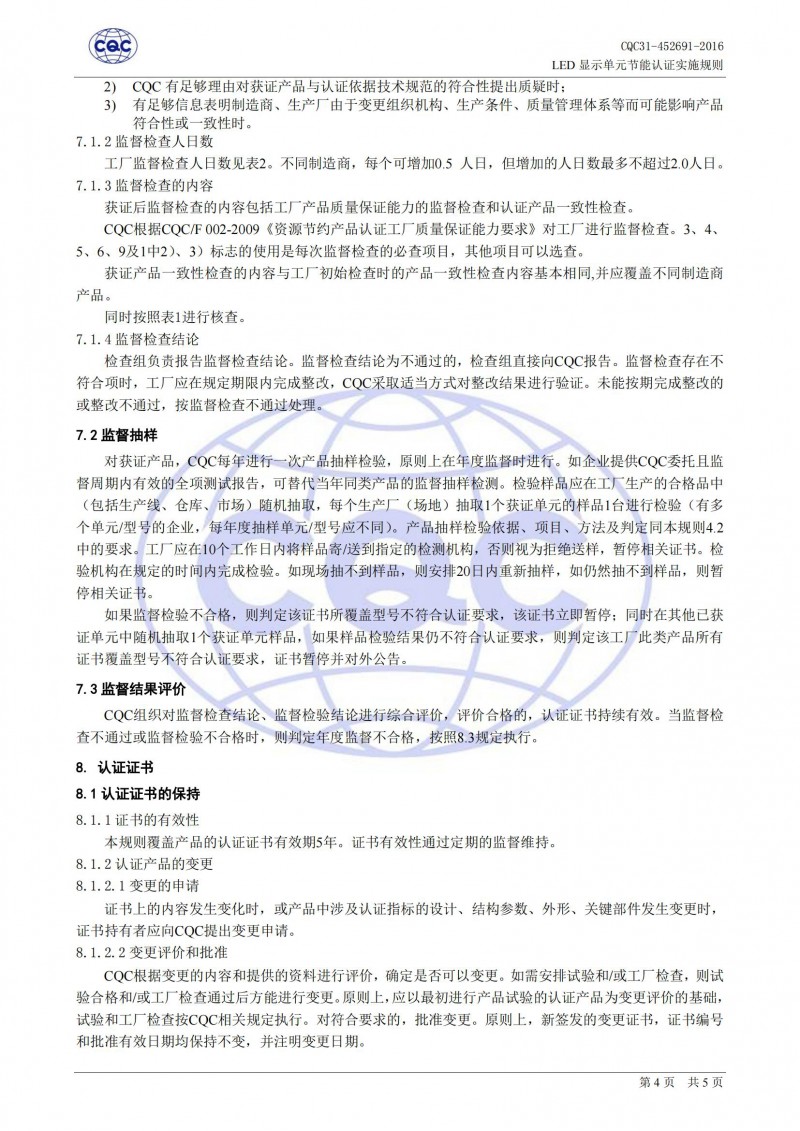 CQC

CQC31-452691-2016
LED 显示单元节能认证实施规则

2) CQC 有足够理由对获证产品与认证依据技术规范的符合性提出质疑时；
3) 有足够信息表明制造商、生产厂由于变更组织机构、生产条件、质量管理体系等而可能影响产品符合性或一致性时。

7.1.2 监督检查人日数

工厂监督检查人日数见表2。不同制造商，每个可增加0.5 人日，但增加的人日数最多不超过2.0人日。

7.1.3 监督检查的内容

获证后监督检查的内容包括工厂产品质量保证能力的监督检查和认证产品一致性检查。

CQC根据CQC/F 002-2009《资源节约产品认证工厂质量保证能力要求》对工厂进行监督检查。3、4、5、6、9及1中2）、3）标志的使用是每次监督检查的必查项目，其他项目可以选查。

获证产品一致性检查的内容与工厂初始检查时的产品一致性检查内容基本相同,并应覆盖不同制造商产品。

同时按照表1进行核查。

7.1.4 监督检查结论

检查组负责报告监督检查结论。监督检查结论为不通过的，检查组直接向CQC报告。监督检查存在不符合项时，工厂应在规定期限内完成整改，CQC采取适当方式对整改结果进行验证。未能按期完成整改的或整改不通过，按监督检查不通过处理。

7.2 监督抽样

对获证产品，CQC每年进行一次产品抽样检验，原则上在年度监督时进行。如企业提供CQC委托且监督周期内有效的全项测试报告，可替代当年同类产品的监督抽样检测。检验样品应在工厂生产的合格品中（包括生产线、仓库、市场）随机抽取，每个生产厂（场地）抽取1个获证单元的样品1台进行检验（有多个单元/型号的企业，每年度抽样单元/型号应不同）。产品抽样检验依据、项目、方法及判定同本规则4.2中的要求。工厂应在10个工作日内将样品寄/送到指定的检测机构，否则视为拒绝送样，暂停相关证书。检验机构在规定的时间内完成检验。如现场抽不到样品，则安排20日内重新抽样，如仍然抽不到样品，则暂停相关证书。

如果监督检验不合格，则判定该证书所覆盖型号不符合认证要求，该证书立即暂停；同时在其他已获证单元中随机抽取1个获证单元样品，如果样品检验结果仍不符合认证要求，则判定该工厂此类产品所有证书覆盖型号不符合认证要求，证书暂停并对外公告。

7.3 监督结果评价

CQC组织对监督检查结论、监督检验结论进行综合评价，评价合格的，认证证书持续有效。当监督检查不通过或监督检验不合格时，则判定年度监督不合格，按照8.3规定执行。

8. 认证证书

8.1 认证证书的保持

8.1.1 证书的有效性

本规则覆盖产品的认证证书有效期5年。证书有效性通过定期的监督维持。

8.1.2 认证产品的变更

8.1.2.1 变更的申请

证书上的内容发生变化时，或产品中涉及认证指标的设计、结构参数、外形、关键部件发生变更时，证书持有者应向CQC提出变更申请。

8.1.2.2 变更评价和批准

CQC根据变更的内容和提供的资料进行评价，确定是否可以变更。如需安排试验和/或工厂检查，则试验合格和/或工厂检查通过后方能进行变更。原则上，应以最初进行产品试验的认证产品为变更评价的基础，试验和工厂检查按CQC相关规定执行。对符合要求的，批准变更。原则上，新签发的变更证书，证书编号和批准有效日期均保持不变，并注明变更日期。

第 4 页 共 5 页